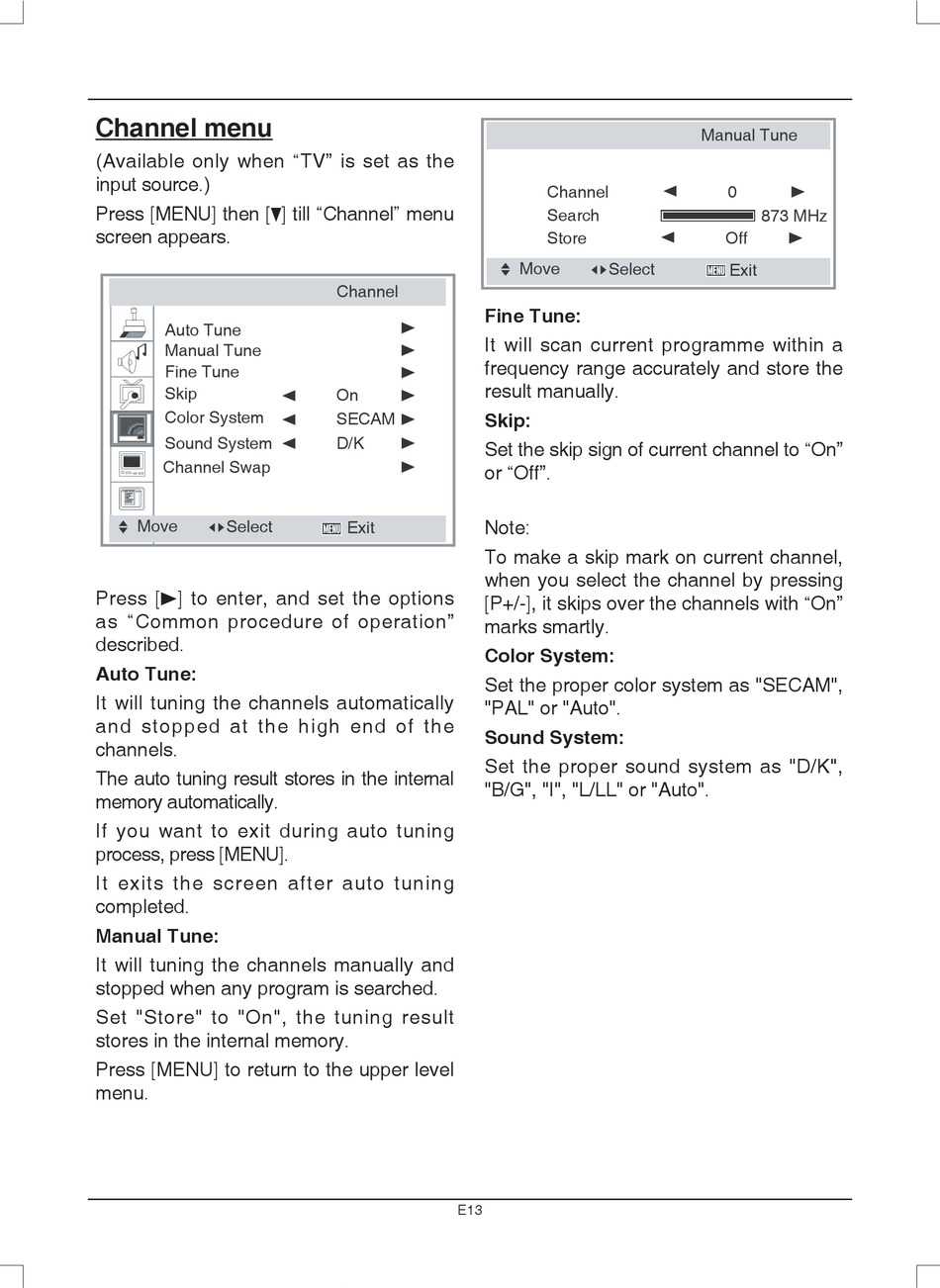 Channel menu

(Available only when “TV” is set as the input source.)

Press [MENU] then [▼] till “Channel” menu screen appears.

Channel

Auto Tune ►
Manual Tune ►
Fine Tune ►
Skip ◄ On ►
Color System ◄ SECAM ►
Sound System ◄ D/K ►
Channel Swap ►

Move Select MENU Exit

Press [►] to enter, and set the options as “Common procedure of operation” described.

Auto Tune:

It will tuning the channels automatically and stopped at the high end of the channels.

The auto tuning result stores in the internal memory automatically.

If you want to exit during auto tuning process, press [MENU].

It exits the screen after auto tuning completed.

Manual Tune:

It will tuning the channels manually and stopped when any program is searched.

Set "Store" to "On", the tuning result stores in the internal memory.

Press [MENU] to return to the upper level menu.

Manual Tune

Channel ◄ 0 ►
Search 873 MHz
Store ◄ Off ►

Move Select MENU Exit

Fine Tune:

It will scan current programme within a frequency range accurately and store the result manually.

Skip:

Set the skip sign of current channel to “On” or “Off”.

Note:

To make a skip mark on current channel, when you select the channel by pressing [P+/-], it skips over the channels with “On” marks smartly.

Color System:

Set the proper color system as "SECAM", "PAL" or "Auto".

Sound System:

Set the proper sound system as "D/K", "B/G", "I", "L/LL" or "Auto".

E13